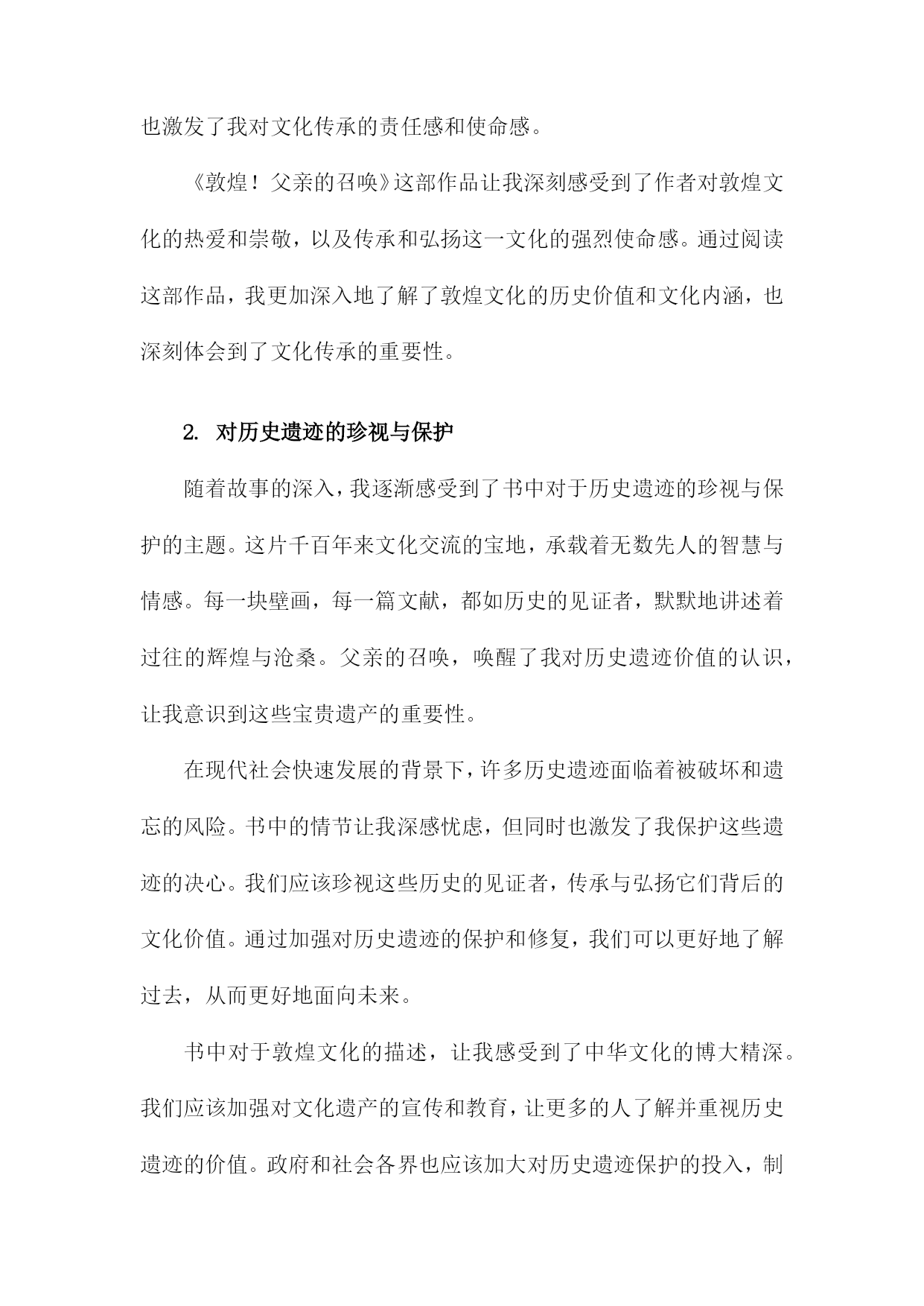 也激发了我对文化传承的责任感和使命感。

《敦煌！父亲的召唤》这部作品让我深刻感受到了作者对敦煌文化的热爱和崇敬，以及传承和弘扬这一文化的强烈使命感。通过阅读这部作品，我更加深入地了解了敦煌文化的历史价值和文化内涵，也深刻体会到了文化传承的重要性。

2. 对历史遗迹的珍视与保护

随着故事的深入，我逐渐感受到了书中对于历史遗迹的珍视与保护的主题。这片千百年来文化交流的宝地，承载着无数先人的智慧与情感。每一块壁画，每一篇文献，都如历史的见证者，默默地讲述着过往的辉煌与沧桑。父亲的召唤，唤醒了我对历史遗迹价值的认识，让我意识到这些宝贵遗产的重要性。

在现代社会快速发展的背景下，许多历史遗迹面临着被破坏和遗忘的风险。书中的情节让我深感忧虑，但同时也激发了我保护这些遗迹的决心。我们应该珍视这些历史的见证者，传承与弘扬它们背后的文化价值。通过加强对历史遗迹的保护和修复，我们可以更好地了解过去，从而更好地面向未来。

书中对于敦煌文化的描述，让我感受到了中华文化的博大精深。我们应该加强对文化遗产的宣传和教育，让更多的人了解并重视历史遗迹的价值。政府和社会各界也应该加大对历史遗迹保护的投入，制